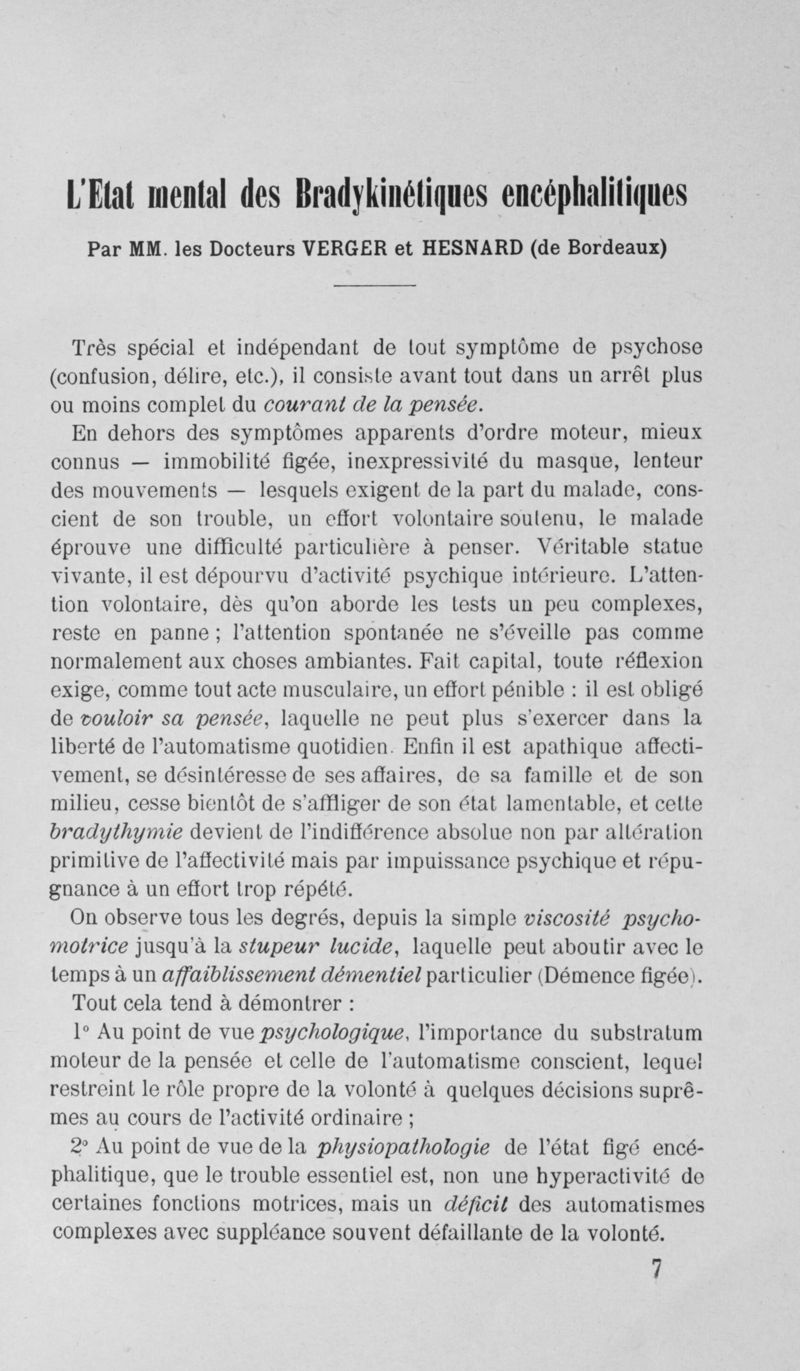 L'Etat mental des Bradykinétiques encéphalitiques

Par MM. les Docteurs VERGER et HESNARD (de Bordeaux)

Très spécial et indépendant de tout symptôme de psychose (confusion, délire, etc.), il consiste avant tout dans un arrêt plus ou moins complet du courant de la pensée.

En dehors des symptômes apparents d'ordre moteur, mieux connus — immobilité figée, inexpressivité du masque, lenteur des mouvements — lesquels exigent de la part du malade, conscient de son trouble, un effort volontaire soutenu, le malade éprouve une difficulté particulière à penser. Véritable statue vivante, il est dépourvu d'activité psychique intérieure. L'attention volontaire, dès qu'on aborde les tests un peu complexes, reste en panne ; l'attention spontanée ne s'éveille pas comme normalement aux choses ambiantes. Fait capital, toute réflexion exige, comme tout acte musculaire, un effort pénible : il est obligé de vouloir sa pensée, laquelle ne peut plus s'exercer dans la liberté de l'automatisme quotidien. Enfin il est apathique affectivement, se désintéresse de ses affaires, de sa famille et de son milieu, cesse bientôt de s'affliger de son état lamentable, et cette bradythymie devient de l'indifférence absolue non par altération primitive de l'affectivité mais par impuissance psychique et répugnance à un effort trop répété.

On observe tous les degrés, depuis la simple viscosité psychomotrice jusqu'à la stupeur lucide, laquelle peut aboutir avec le temps à un affaiblissement démentiel particulier (Démence figée).

Tout cela tend à démontrer :

1° Au point de vue psychologique, l'importance du substratum moteur de la pensée et celle de l'automatisme conscient, lequel restreint le rôle propre de la volonté à quelques décisions suprêmes au cours de l'activité ordinaire ;

2° Au point de vue de la physiopathologie de l'état figé encéphalitique, que le trouble essentiel est, non une hyperactivité de certaines fonctions motrices, mais un déficit des automatismes complexes avec suppléance souvent défaillante de la volonté.

7